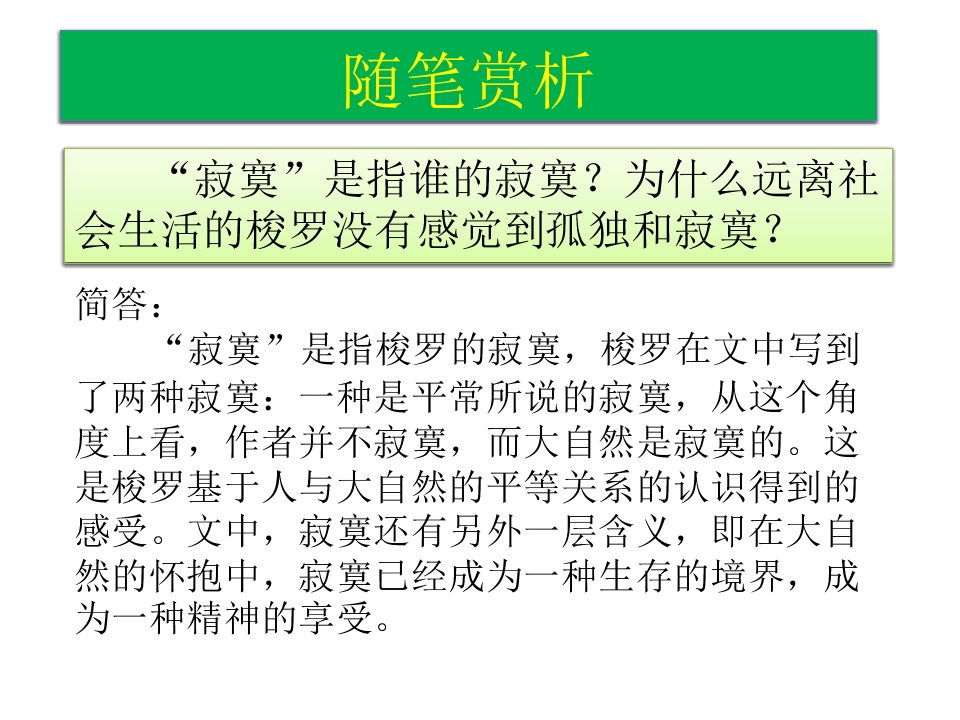 随笔赏析

“寂寞”是指谁的寂寞？为什么远离社会生活的梭罗没有感觉到孤独和寂寞？

简答：

“寂寞”是指梭罗的寂寞，梭罗在文中写到了两种寂寞：一种是平常所说的寂寞，从这个角度上看，作者并不寂寞，而大自然是寂寞的。这是梭罗基于人与大自然的平等关系的认识得到的感受。文中，寂寞还有另外一层含义，即在大自然的怀抱中，寂寞已经成为一种生存的境界，成为一种精神的享受。